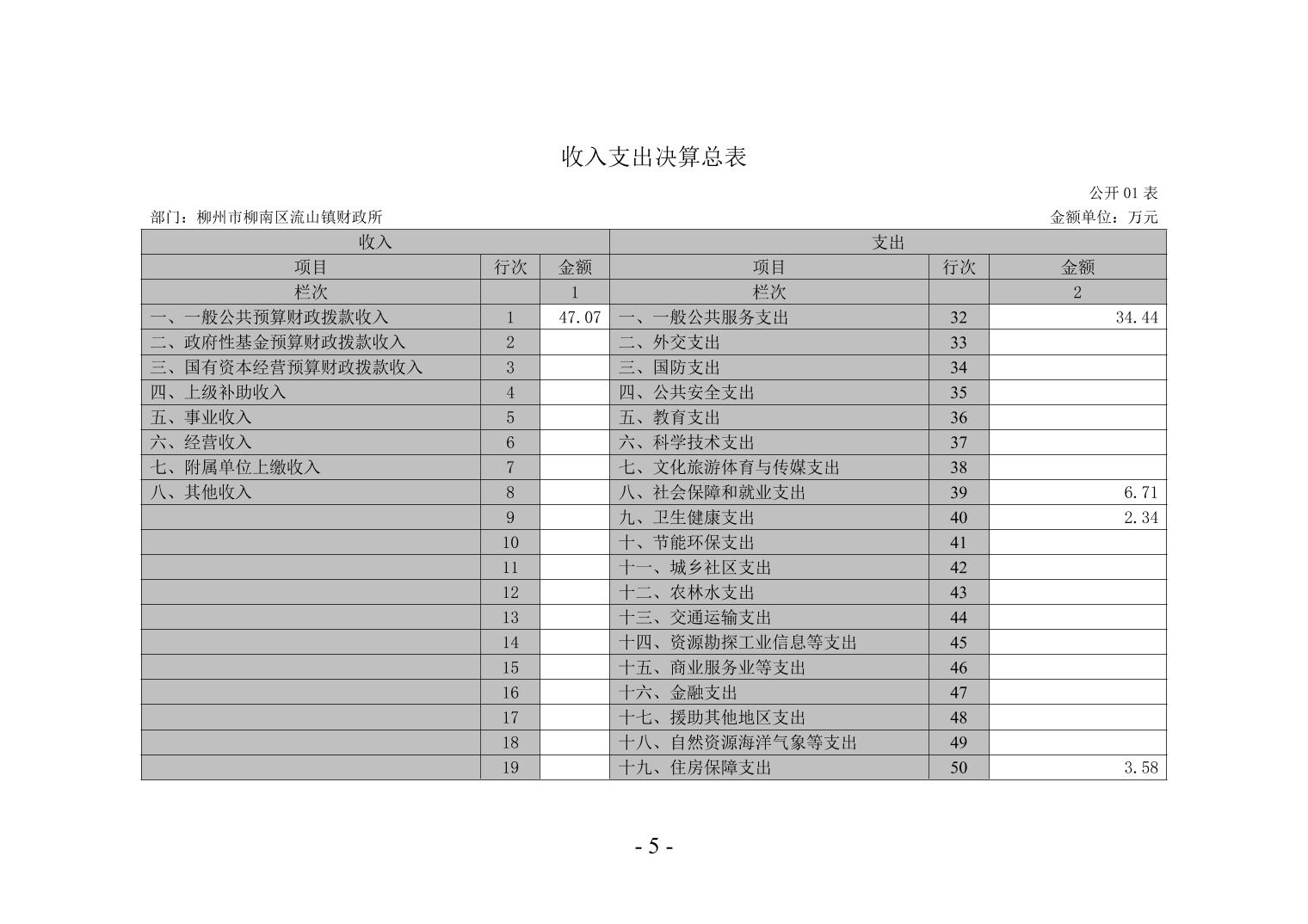 收入支出决算总表

公开 01 表

部门：柳州市柳南区流山镇财政所

金额单位：万元

| 收入 | | | 支出 | | |
|---|---|---|---|---|---|
| 项目 | 行次 | 金额 | 项目 | 行次 | 金额 |
| 栏次 | | 1 | 栏次 | | 2 |
| 一、一般公共预算财政拨款收入 | 1 | 47.07 | 一、一般公共服务支出 | 32 | 34.44 |
| 二、政府性基金预算财政拨款收入 | 2 | | 二、外交支出 | 33 | |
| 三、国有资本经营预算财政拨款收入 | 3 | | 三、国防支出 | 34 | |
| 四、上级补助收入 | 4 | | 四、公共安全支出 | 35 | |
| 五、事业收入 | 5 | | 五、教育支出 | 36 | |
| 六、经营收入 | 6 | | 六、科学技术支出 | 37 | |
| 七、附属单位上缴收入 | 7 | | 七、文化旅游体育与传媒支出 | 38 | |
| 八、其他收入 | 8 | | 八、社会保障和就业支出 | 39 | 6.71 |
| | 9 | | 九、卫生健康支出 | 40 | 2.34 |
| | 10 | | 十、节能环保支出 | 41 | |
| | 11 | | 十一、城乡社区支出 | 42 | |
| | 12 | | 十二、农林水支出 | 43 | |
| | 13 | | 十三、交通运输支出 | 44 | |
| | 14 | | 十四、资源勘探工业信息等支出 | 45 | |
| | 15 | | 十五、商业服务业等支出 | 46 | |
| | 16 | | 十六、金融支出 | 47 | |
| | 17 | | 十七、援助其他地区支出 | 48 | |
| | 18 | | 十八、自然资源海洋气象等支出 | 49 | |
| | 19 | | 十九、住房保障支出 | 50 | 3.58 |

- 5 -